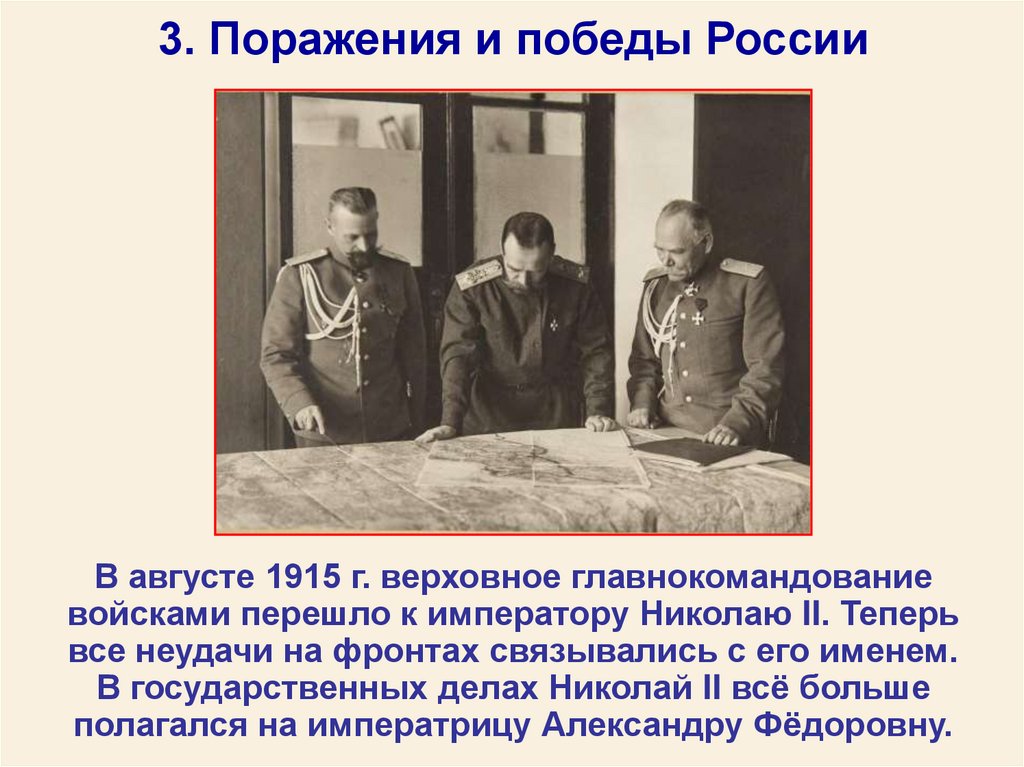 3. Поражения и победы России

В августе 1915 г. верховное главнокомандование войсками перешло к императору Николаю II. Теперь все неудачи на фронтах связывались с его именем. В государственных делах Николай II всё больше полагался на императрицу Александру Фёдоровну.